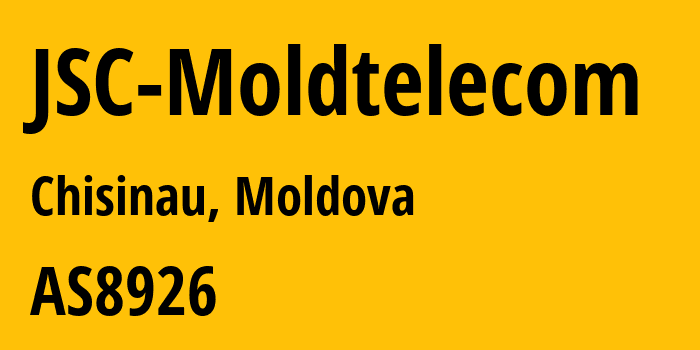 JSC-Moldtelecom

Chisinau, Moldova

AS8926